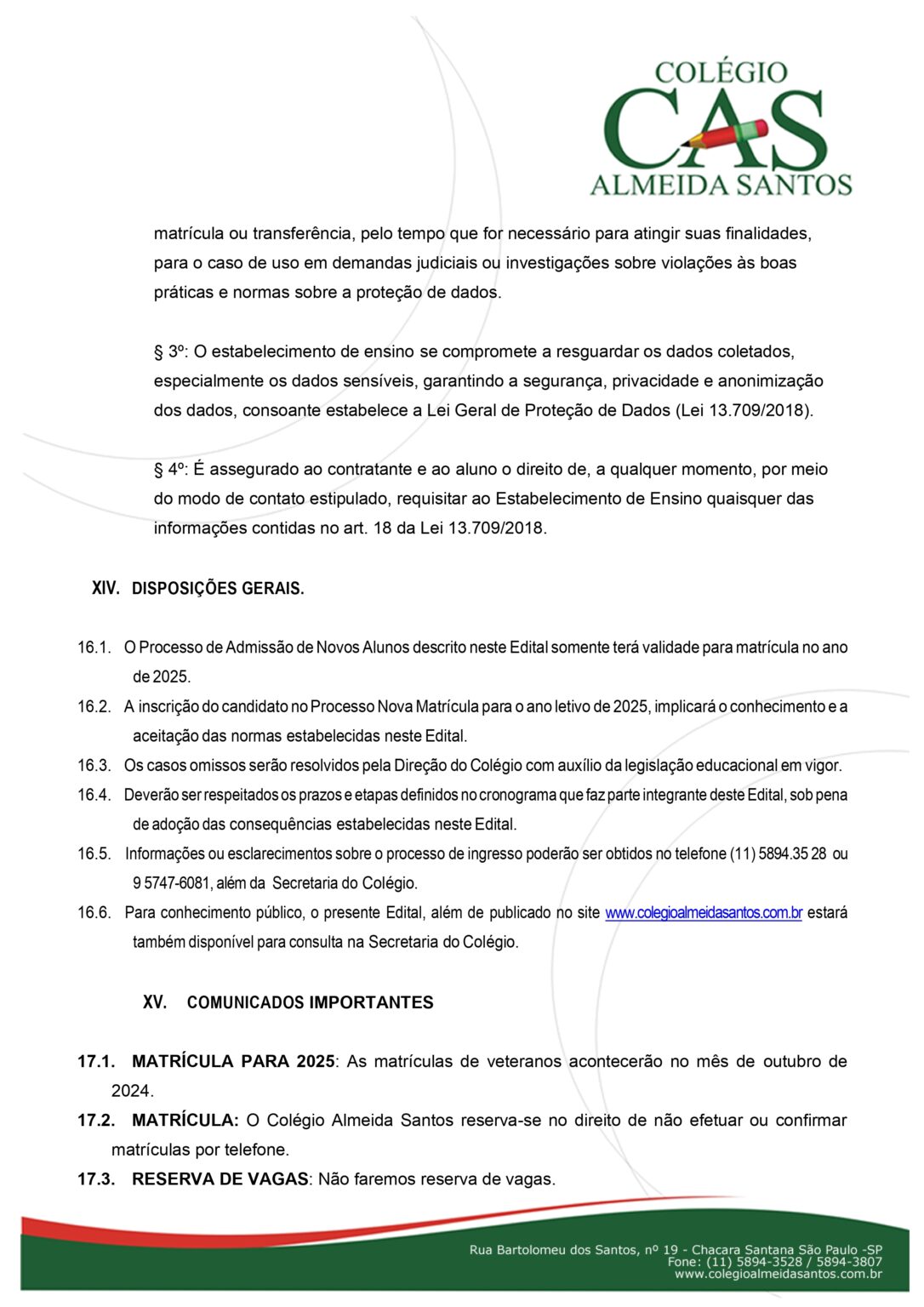 COLÉGIO
CAS
ALMEIDA SANTOS

matrícula ou transferência, pelo tempo que for necessário para atingir suas finalidades, para o caso de uso em demandas judiciais ou investigações sobre violações às boas práticas e normas sobre a proteção de dados.

§ 3º: O estabelecimento de ensino se compromete a resguardar os dados coletados, especialmente os dados sensíveis, garantindo a segurança, privacidade e anonimização dos dados, consoante estabelece a Lei Geral de Proteção de Dados (Lei 13.709/2018).

§ 4º: É assegurado ao contratante e ao aluno o direito de, a qualquer momento, por meio do modo de contato estipulado, requisitar ao Estabelecimento de Ensino quaisquer das informações contidas no art. 18 da Lei 13.709/2018.

XIV. DISPOSIÇÕES GERAIS.

16.1. O Processo de Admissão de Novos Alunos descrito neste Edital somente terá validade para matrícula no ano de 2025.

16.2. A inscrição do candidato no Processo Nova Matrícula para o ano letivo de 2025, implicará o conhecimento e a aceitação das normas estabelecidas neste Edital.

16.3. Os casos omissos serão resolvidos pela Direção do Colégio com auxílio da legislação educacional em vigor.

16.4. Deverão ser respeitados os prazos e etapas definidos no cronograma que faz parte integrante deste Edital, sob pena de adoção das consequências estabelecidas neste Edital.

16.5. Informações ou esclarecimentos sobre o processo de ingresso poderão ser obtidos no telefone (11) 5894.35 28 ou 9 5747-6081, além da Secretaria do Colégio.

16.6. Para conhecimento público, o presente Edital, além de publicado no site www.colegioalmeidasantos.com.br estará também disponível para consulta na Secretaria do Colégio.

XV. COMUNICADOS IMPORTANTES

17.1. MATRÍCULA PARA 2025: As matrículas de veteranos acontecerão no mês de outubro de 2024.

17.2. MATRÍCULA: O Colégio Almeida Santos reserva-se no direito de não efetuar ou confirmar matrículas por telefone.

17.3. RESERVA DE VAGAS: Não faremos reserva de vagas.

Rua Bartolomeu dos Santos, nº 19 - Chacara Santana São Paulo -SP
Fone: (11) 5894-3528 / 5894-3807
www.colegioalmeidasantos.com.br